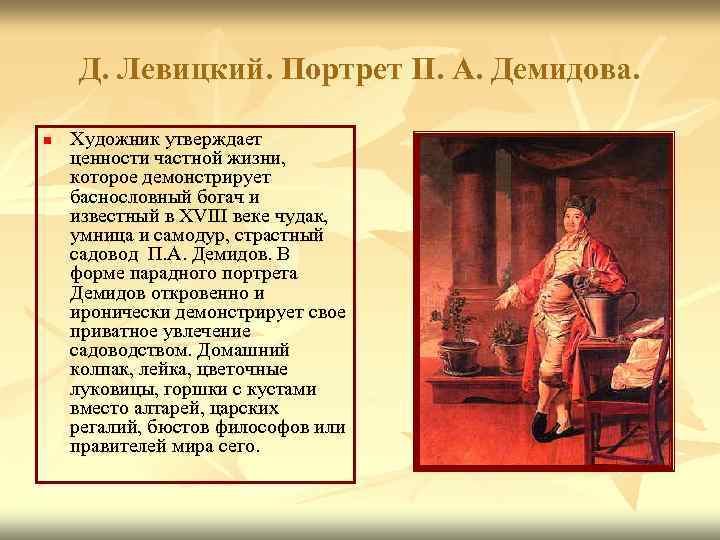 Д. Левицкий. Портрет П. А. Демидова.

Художник утверждает ценности частной жизни, которое демонстрирует баснословный богач и известный в XVIII веке чудак, умница и самодур, страстный садовод П.А. Демидов. В форме парадного портрета Демидов откровенно и иронически демонстрирует свое приватное увлечение садоводством. Домашний колпак, лейка, цветочные луковицы, горшки с кустами вместо алтарей, царских регалий, бюстов философов или правителей мира сего.